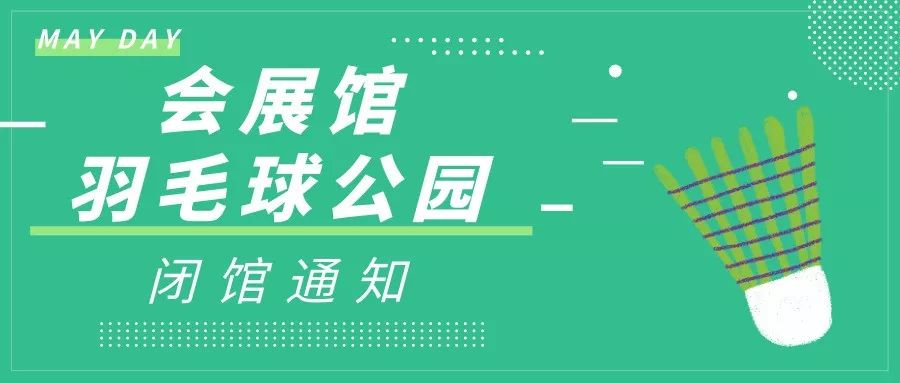 MAY DAY

会展馆
羽毛球公园

闭馆通知